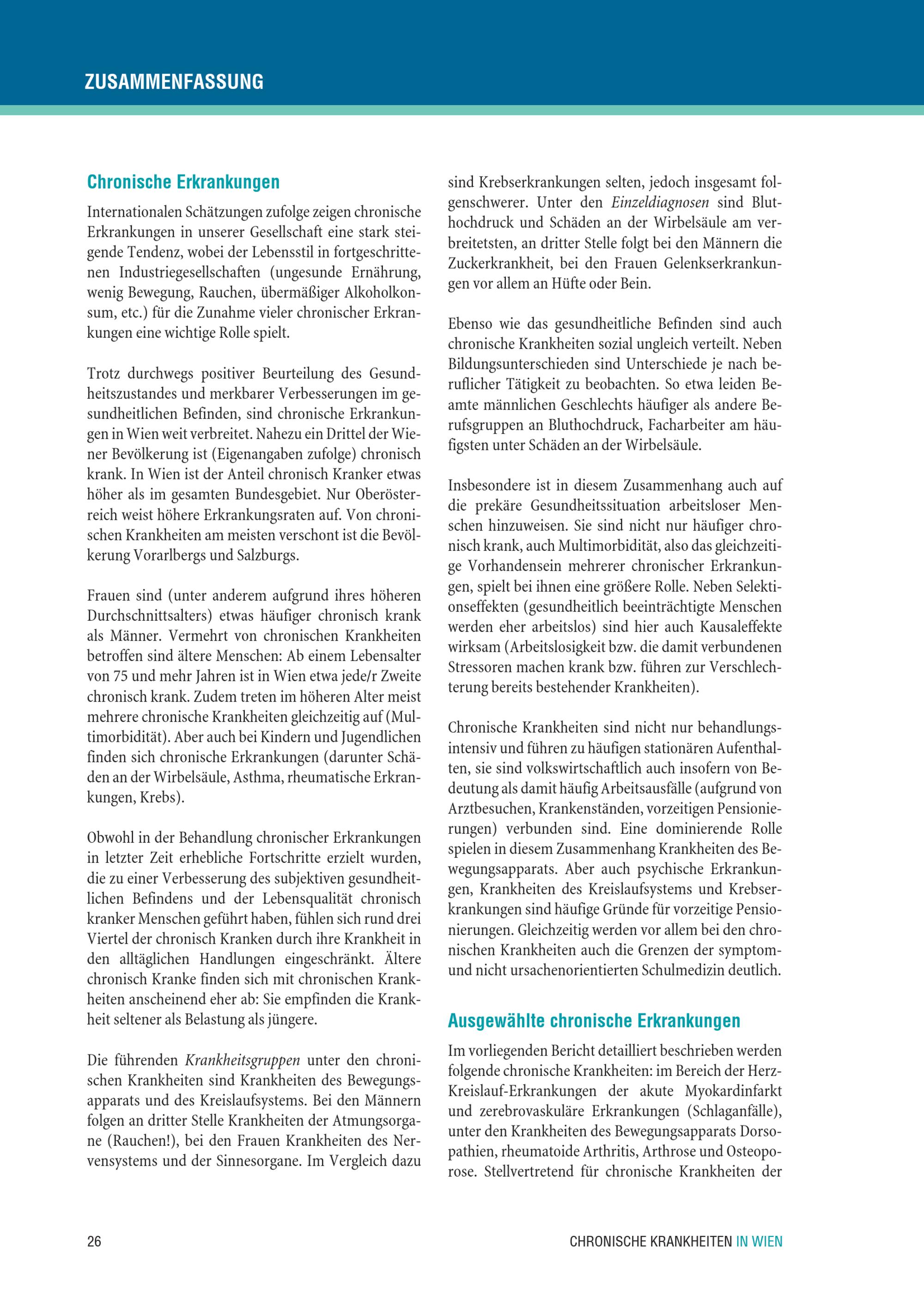 ZUSAMMENFASSUNG

Chronische Erkrankungen

Internationalen Schätzungen zufolge zeigen chronische Erkrankungen in unserer Gesellschaft eine stark steigende Tendenz, wobei der Lebensstil in fortgeschrittenen Industriegesellschaften (ungesunde Ernährung, wenig Bewegung, Rauchen, übermäßiger Alkoholkonsum, etc.) für die Zunahme vieler chronischer Erkrankungen eine wichtige Rolle spielt.

Trotz durchwegs positiver Beurteilung des Gesundheitszustandes und merkbarer Verbesserungen im gesundheitlichen Befinden, sind chronische Erkrankungen in Wien weit verbreitet. Nahezu ein Drittel der Wiener Bevölkerung ist (Eigenangaben zufolge) chronisch krank. In Wien ist der Anteil chronisch Kranker etwas höher als im gesamten Bundesgebiet. Nur Oberösterreich weist höhere Erkrankungsraten auf. Von chronischen Krankheiten am meisten verschont ist die Bevölkerung Vorarlbergs und Salzburgs.

Frauen sind (unter anderem aufgrund ihres höheren Durchschnittsalters) etwas häufiger chronisch krank als Männer. Vermehrt von chronischen Krankheiten betroffen sind ältere Menschen: Ab einem Lebensalter von 75 und mehr Jahren ist in Wien etwa jede/r Zweite chronisch krank. Zudem treten im höheren Alter meist mehrere chronische Krankheiten gleichzeitig auf (Multimorbidität). Aber auch bei Kindern und Jugendlichen finden sich chronische Erkrankungen (darunter Schäden an der Wirbelsäule, Asthma, rheumatische Erkrankungen, Krebs).

Obwohl in der Behandlung chronischer Erkrankungen in letzter Zeit erhebliche Fortschritte erzielt wurden, die zu einer Verbesserung des subjektiven gesundheitlichen Befindens und der Lebensqualität chronisch kranker Menschen geführt haben, fühlen sich rund drei Viertel der chronisch Kranken durch ihre Krankheit in den alltäglichen Handlungen eingeschränkt. Ältere chronisch Kranke finden sich mit chronischen Krankheiten anscheinend eher ab: Sie empfinden die Krankheit seltener als Belastung als jüngere.

Die führenden Krankheitsgruppen unter den chronischen Krankheiten sind Krankheiten des Bewegungsapparats und des Kreislaufsystems. Bei den Männern folgen an dritter Stelle Krankheiten der Atmungsorgane (Rauchen!), bei den Frauen Krankheiten des Nervensystems und der Sinnesorgane. Im Vergleich dazu sind Krebserkrankungen selten, jedoch insgesamt folgenschwerer. Unter den Einzeldiagnosen sind Bluthochdruck und Schäden an der Wirbelsäule am verbreitetsten, an dritter Stelle folgt bei den Männern die Zuckerkrankheit, bei den Frauen Gelenkserkrankungen vor allem an Hüfte oder Bein.

Ebenso wie das gesundheitliche Befinden sind auch chronische Krankheiten sozial ungleich verteilt. Neben Bildungsunterschieden sind Unterschiede je nach beruflicher Tätigkeit zu beobachten. So etwa leiden Beamte männlichen Geschlechts häufiger als andere Berufsgruppen an Bluthochdruck, Facharbeiter am häufigsten unter Schäden an der Wirbelsäule.

Insbesondere ist in diesem Zusammenhang auch auf die prekäre Gesundheitssituation arbeitsloser Menschen hinzuweisen. Sie sind nicht nur häufiger chronisch krank, auch Multimorbidität, also das gleichzeitige Vorhandensein mehrerer chronischer Erkrankungen, spielt bei ihnen eine größere Rolle. Neben Selektionseffekten (gesundheitlich beeinträchtigte Menschen werden eher arbeitslos) sind hier auch Kausaleffekte wirksam (Arbeitslosigkeit bzw. die damit verbundenen Stressoren machen krank bzw. führen zur Verschlechterung bereits bestehender Krankheiten).

Chronische Krankheiten sind nicht nur behandlungsintensiv und führen zu häufigen stationären Aufenthalten, sie sind volkswirtschaftlich auch insofern von Bedeutung als damit häufig Arbeitsausfälle (aufgrund von Arztbesuchen, Krankenständen, vorzeitigen Pensionierungen) verbunden sind. Eine dominierende Rolle spielen in diesem Zusammenhang Krankheiten des Bewegungsapparats. Aber auch psychische Erkrankungen, Krankheiten des Kreislaufsystems und Krebserkrankungen sind häufige Gründe für vorzeitige Pensionierungen. Gleichzeitig werden vor allem bei den chronischen Krankheiten auch die Grenzen der symptom- und nicht ursachenorientierten Schulmedizin deutlich.

Ausgewählte chronische Erkrankungen

Im vorliegenden Bericht detailliert beschrieben werden folgende chronische Krankheiten: im Bereich der Herz-Kreislauf-Erkrankungen der akute Myokardinfarkt und zerebrovaskuläre Erkrankungen (Schlaganfälle), unter den Krankheiten des Bewegungsapparats Dorsopathien, rheumatoide Arthritis, Arthrose und Osteoporose. Stellvertretend für chronische Krankheiten der

26

CHRONISCHE KRANKHEITEN IN WIEN